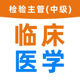 检验主管(中级)

临床
医学